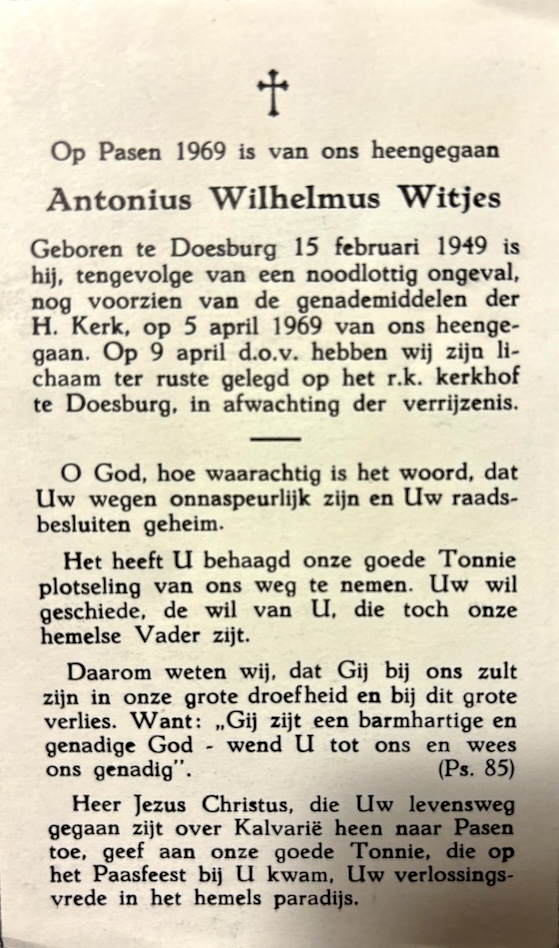 †

Op Pasen 1969 is van ons heengegaan

Antonius Wilhelmus Witjes

Geboren te Doesburg 15 februari 1949 is hij, tengevolge van een noodlottig ongeval, nog voorzien van de genademiddelen der H. Kerk, op 5 april 1969 van ons heengegaan. Op 9 april d.o.v. hebben wij zijn lichaam ter ruste gelegd op het r.k. kerkhof te Doesburg, in afwachting der verrijzenis.

O God, hoe waarachtig is het woord, dat Uw wegen onnaspeurlijk zijn en Uw raadsbesluiten geheim.

Het heeft U behaagd onze goede Tonnie plotseling van ons weg te nemen. Uw wil geschiede, de wil van U, die toch onze hemelse Vader zijt.

Daarom weten wij, dat Gij bij ons zult zijn in onze grote droefheid en bij dit grote verlies. Want: „Gij zijt een barmhartige en genadige God - wend U tot ons en wees ons genadig". (Ps. 85)

Heer Jezus Christus, die Uw levensweg gegaan zijt over Kalvarië heen naar Pasen toe, geef aan onze goede Tonnie, die op het Paasfeest bij U kwam, Uw verlossingsvrede in het hemels paradijs.